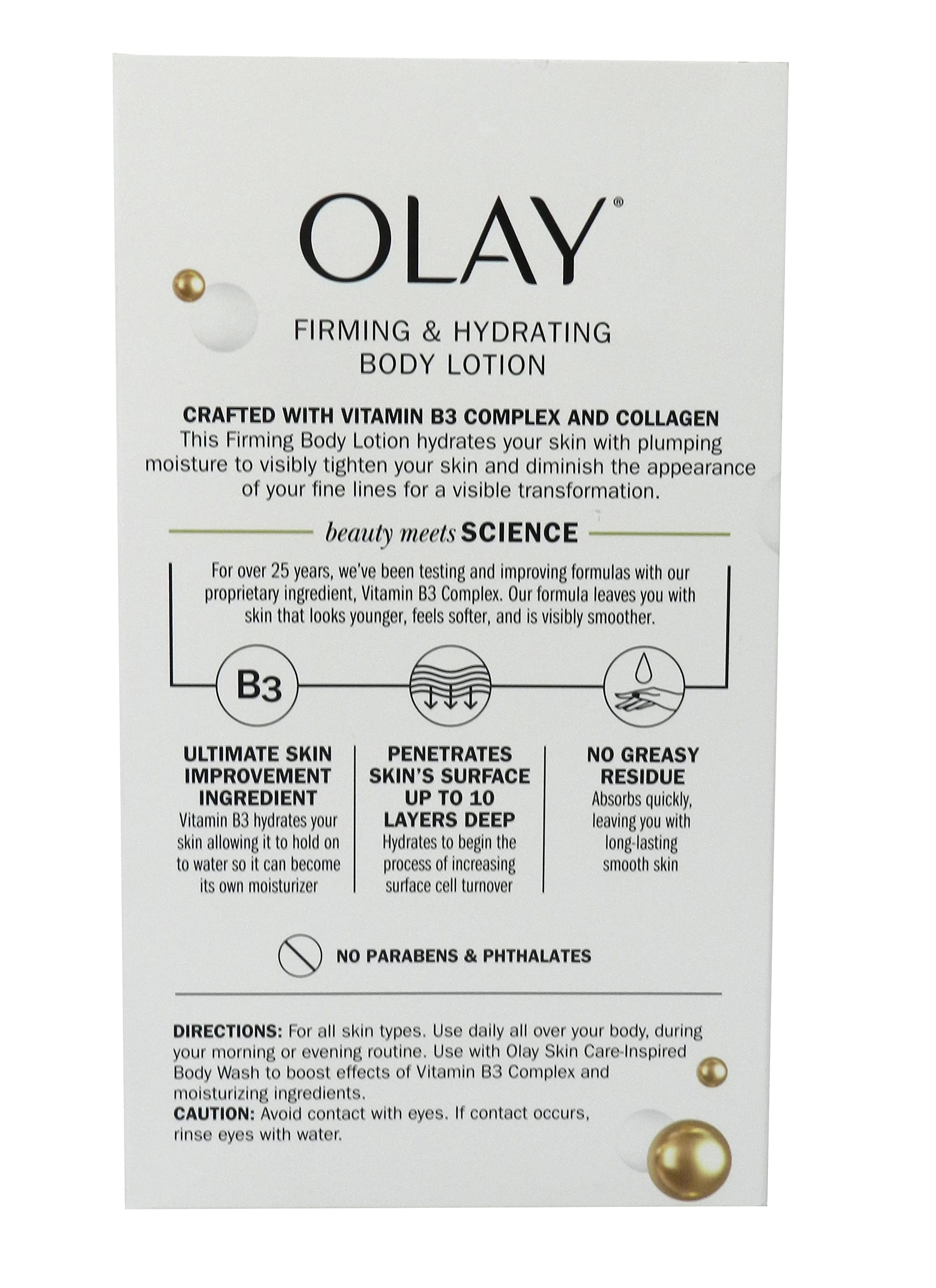 OLAY®

FIRMING & HYDRATING
BODY LOTION

CRAFTED WITH VITAMIN B3 COMPLEX AND COLLAGEN
This Firming Body Lotion hydrates your skin with plumping moisture to visibly tighten your skin and diminish the appearance of your fine lines for a visible transformation.

beauty meets SCIENCE

For over 25 years, we've been testing and improving formulas with our proprietary ingredient, Vitamin B3 Complex. Our formula leaves you with skin that looks younger, feels softer, and is visibly smoother.

B3

ULTIMATE SKIN
IMPROVEMENT
INGREDIENT
Vitamin B3 hydrates your skin allowing it to hold on to water so it can become its own moisturizer

PENETRATES
SKIN'S SURFACE
UP TO 10
LAYERS DEEP
Hydrates to begin the process of increasing surface cell turnover

NO GREASY
RESIDUE
Absorbs quickly, leaving you with long-lasting smooth skin

NO PARABENS & PHTHALATES

DIRECTIONS: For all skin types. Use daily all over your body, during your morning or evening routine. Use with Olay Skin Care-Inspired Body Wash to boost effects of Vitamin B3 Complex and moisturizing ingredients.
CAUTION: Avoid contact with eyes. If contact occurs, rinse eyes with water.